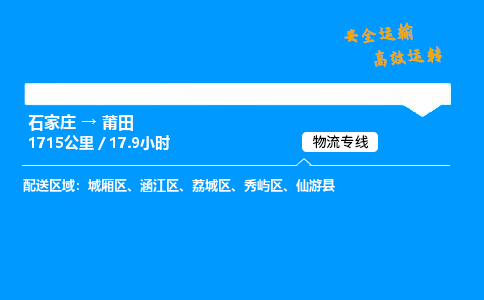 安全运输
高效运转

石家庄 → 莆田
1715公里 / 17.9小时

物流专线

配送区域：城厢区、涵江区、荔城区、秀屿区、仙游县